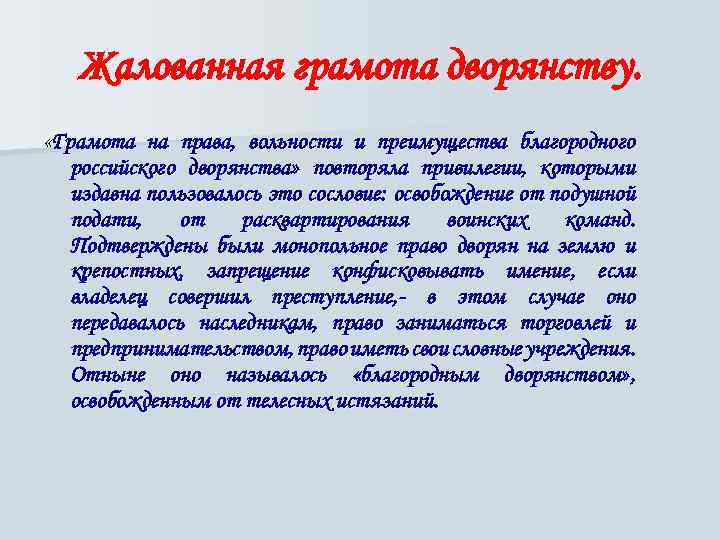 Жалованная грамота дворянству.

«Грамота на права, вольности и преимущества благородного российского дворянства» повторяла привилегии, которыми издавна пользовалось это сословие: освобождение от подушной подати, от расквартирования воинских команд. Подтверждены были монопольное право дворян на землю и крепостных, запрещение конфисковывать имение, если владелец совершил преступление,- в этом случае оно передавалось наследникам, право заниматься торговлей и предпринимательством, право иметь свои словные учреждения. Отныне оно называлось «благородным дворянством», освобожденным от телесных истязаний.